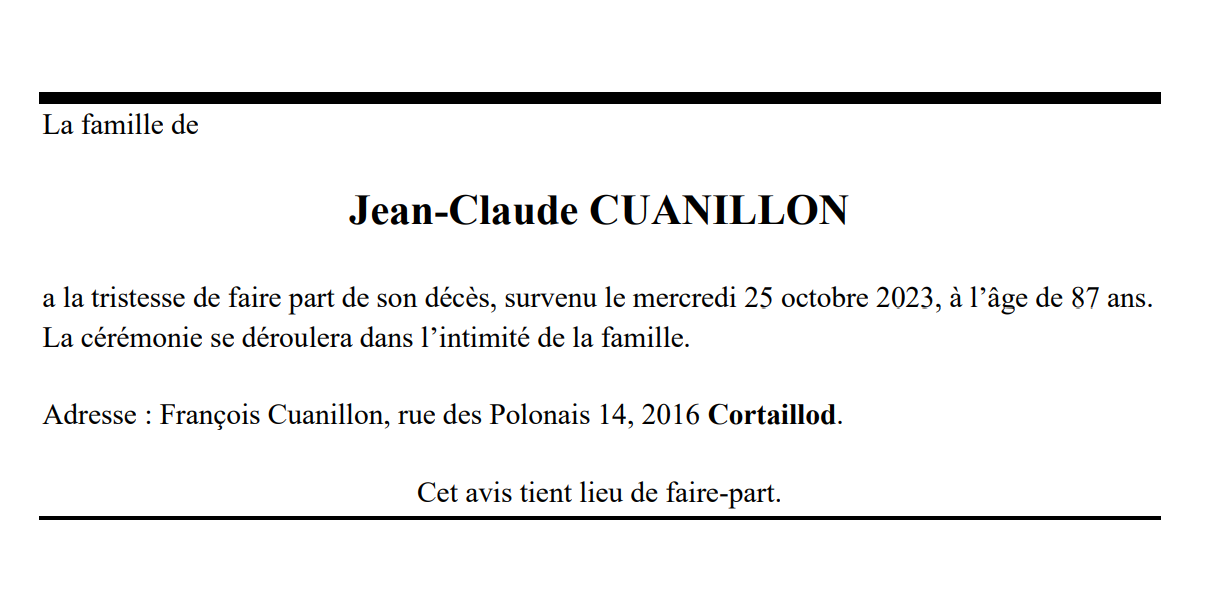 La famille de

Jean-Claude CUANILLON

a la tristesse de faire part de son décès, survenu le mercredi 25 octobre 2023, à l'âge de 87 ans.
La cérémonie se déroulera dans l'intimité de la famille.

Adresse : François Cuanillon, rue des Polonais 14, 2016 Cortaillod.

Cet avis tient lieu de faire-part.